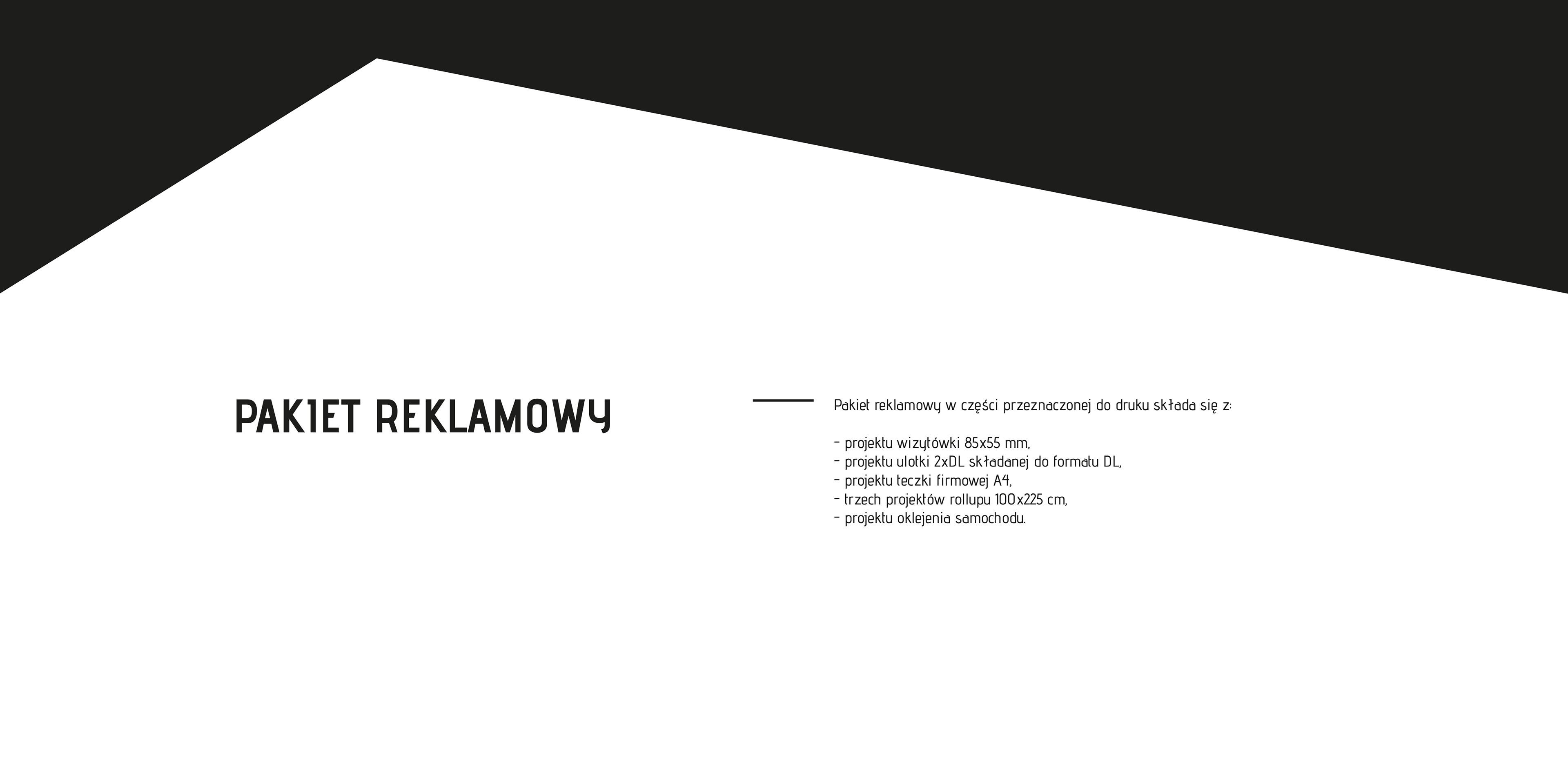 PAKIET REKLAMOWY

Pakiet reklamowy w części przeznaczonej do druku składa się z:

- projektu wizytówki 85x55 mm,
- projektu ulotki 2xDL składanej do formatu DL,
- projektu teczki firmowej A4,
- trzech projektów rollupu 100x225 cm,
- projektu oklejenia samochodu.